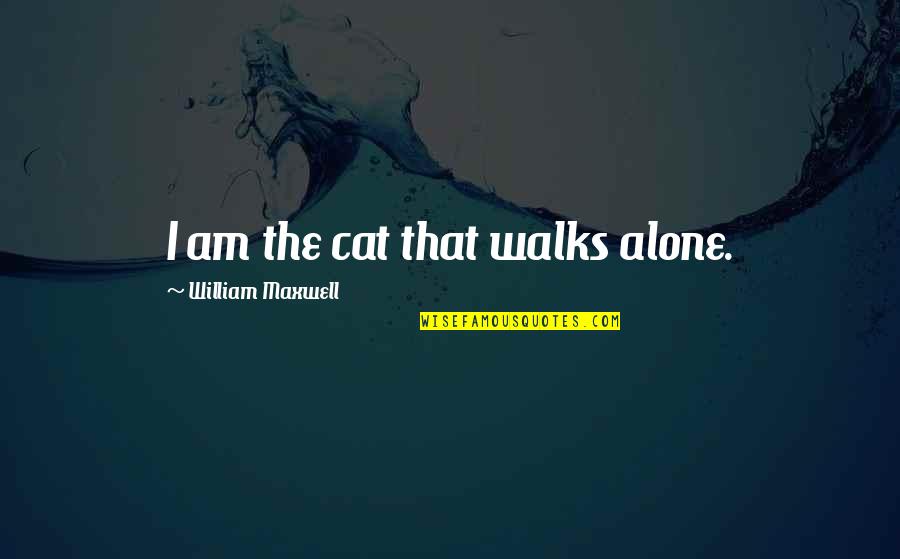 I am the cat that walks alone.

~ William Maxwell

WISEFAMOUSQUOTES.COM